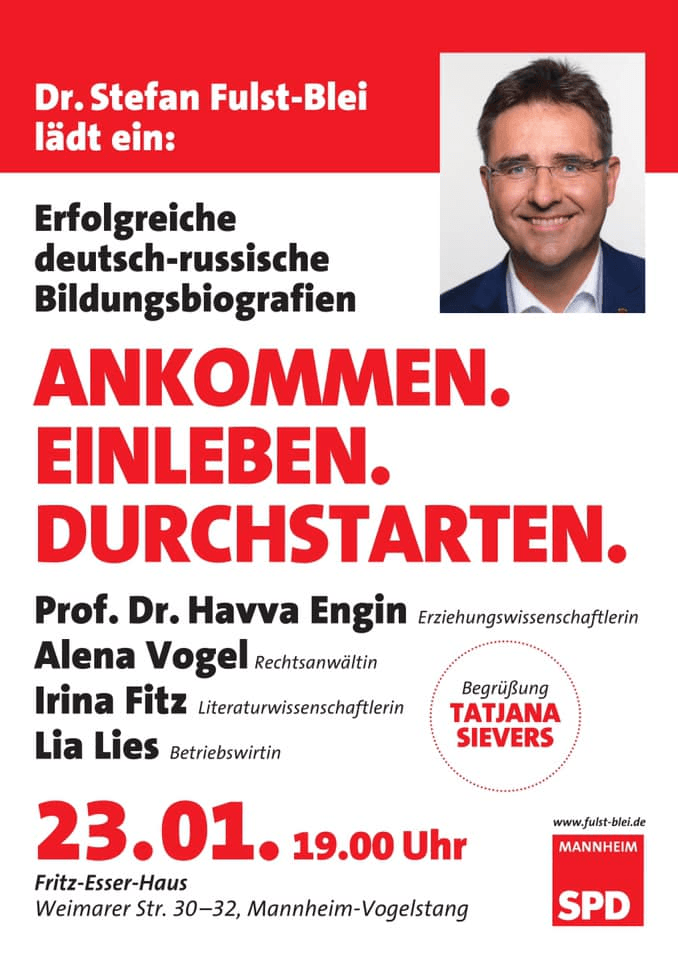 Dr. Stefan Fulst-Blei lädt ein:

Erfolgreiche deutsch-russische Bildungsbiografien

ANKOMMEN.
EINLEBEN.
DURCHSTARTEN.

Prof. Dr. Havva Engin Erziehungswissenschaftlerin
Alena Vogel Rechtsanwältin
Irina Fitz Literaturwissenschaftlerin
Lia Lies Betriebswirtin

Begrüßung
TATJANA SIEVERS

23.01. 19.00 Uhr
Fritz-Esser-Haus
Weimarer Str. 30–32, Mannheim-Vogelstang

www.fulst-blei.de
MANNHEIM
SPD